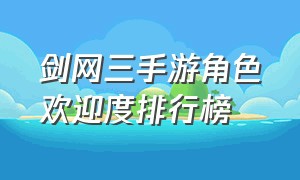 剑网三手游角色欢迎度排行榜